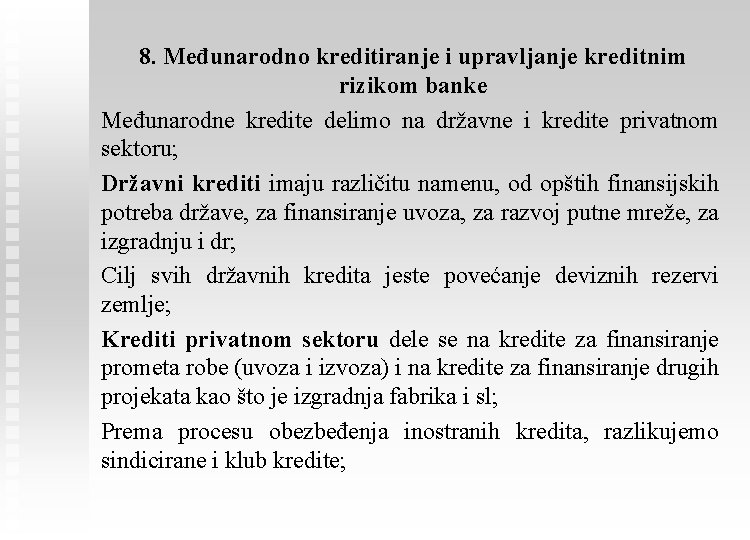 8. Međunarodno kreditiranje i upravljanje kreditnim rizikom banke

Međunarodne kredite delimo na državne i kredite privatnom sektoru;

Državni krediti imaju različitu namenu, od opštih finansijskih potreba države, za finansiranje uvoza, za razvoj putne mreže, za izgradnju i dr;

Cilj svih državnih kredita jeste povećanje deviznih rezervi zemlje;

Krediti privatnom sektoru dele se na kredite za finansiranje prometa robe (uvoza i izvoza) i na kredite za finansiranje drugih projekata kao što je izgradnja fabrika i sl;

Prema procesu obezbeđenja inostranih kredita, razlikujemo sindicirane i klub kredite;